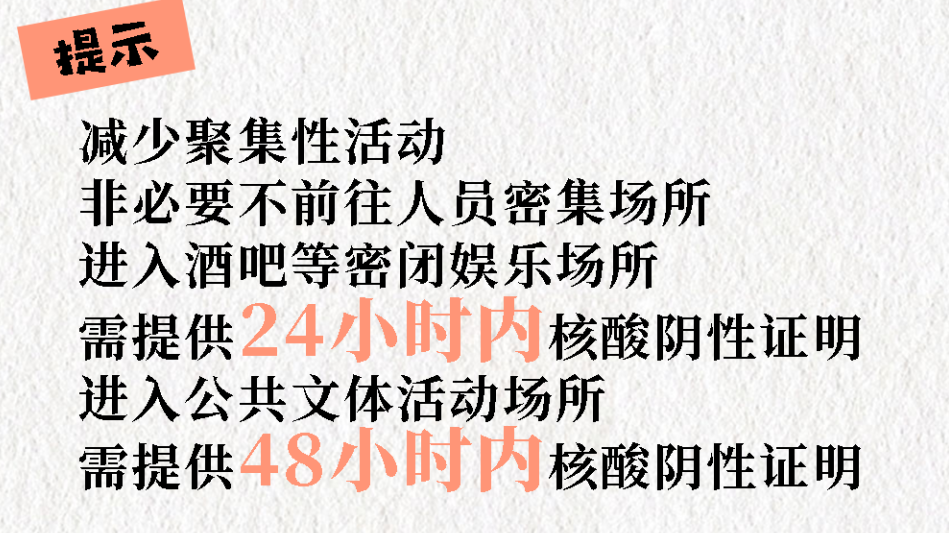 提示

减少聚集性活动
非必要不前往人员密集场所
进入酒吧等密闭娱乐场所
需提供24小时内核酸阴性证明
进入公共文体活动场所
需提供48小时内核酸阴性证明